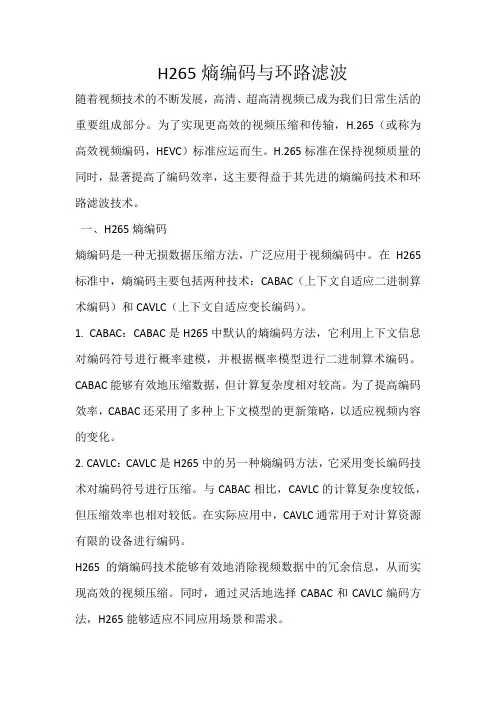 H265 熵编码与环路滤波

随着视频技术的不断发展，高清、超高清视频已成为我们日常生活的重要组成部分。为了实现更高效的视频压缩和传输，H.265（或称为高效视频编码，HEVC）标准应运而生。H.265 标准在保持视频质量的同时，显著提高了编码效率，这主要得益于其先进的熵编码技术和环路滤波技术。

一、H265 熵编码

熵编码是一种无损数据压缩方法，广泛应用于视频编码中。在 H265 标准中，熵编码主要包括两种技术：CABAC（上下文自适应二进制算术编码）和 CAVLC（上下文自适应变长编码）。

1. CABAC：CABAC 是 H265 中默认的熵编码方法，它利用上下文信息对编码符号进行概率建模，并根据概率模型进行二进制算术编码。CABAC 能够有效地压缩数据，但计算复杂度相对较高。为了提高编码效率，CABAC 还采用了多种上下文模型的更新策略，以适应视频内容的变化。

2. CAVLC：CAVLC 是 H265 中的另一种熵编码方法，它采用变长编码技术对编码符号进行压缩。与 CABAC 相比，CAVLC 的计算复杂度较低，但压缩效率也相对较低。在实际应用中，CAVLC 通常用于对计算资源有限的设备进行编码。

H265 的熵编码技术能够有效地消除视频数据中的冗余信息，从而实现高效的视频压缩。同时，通过灵活地选择 CABAC 和 CAVLC 编码方法，H265 能够适应不同应用场景和需求。